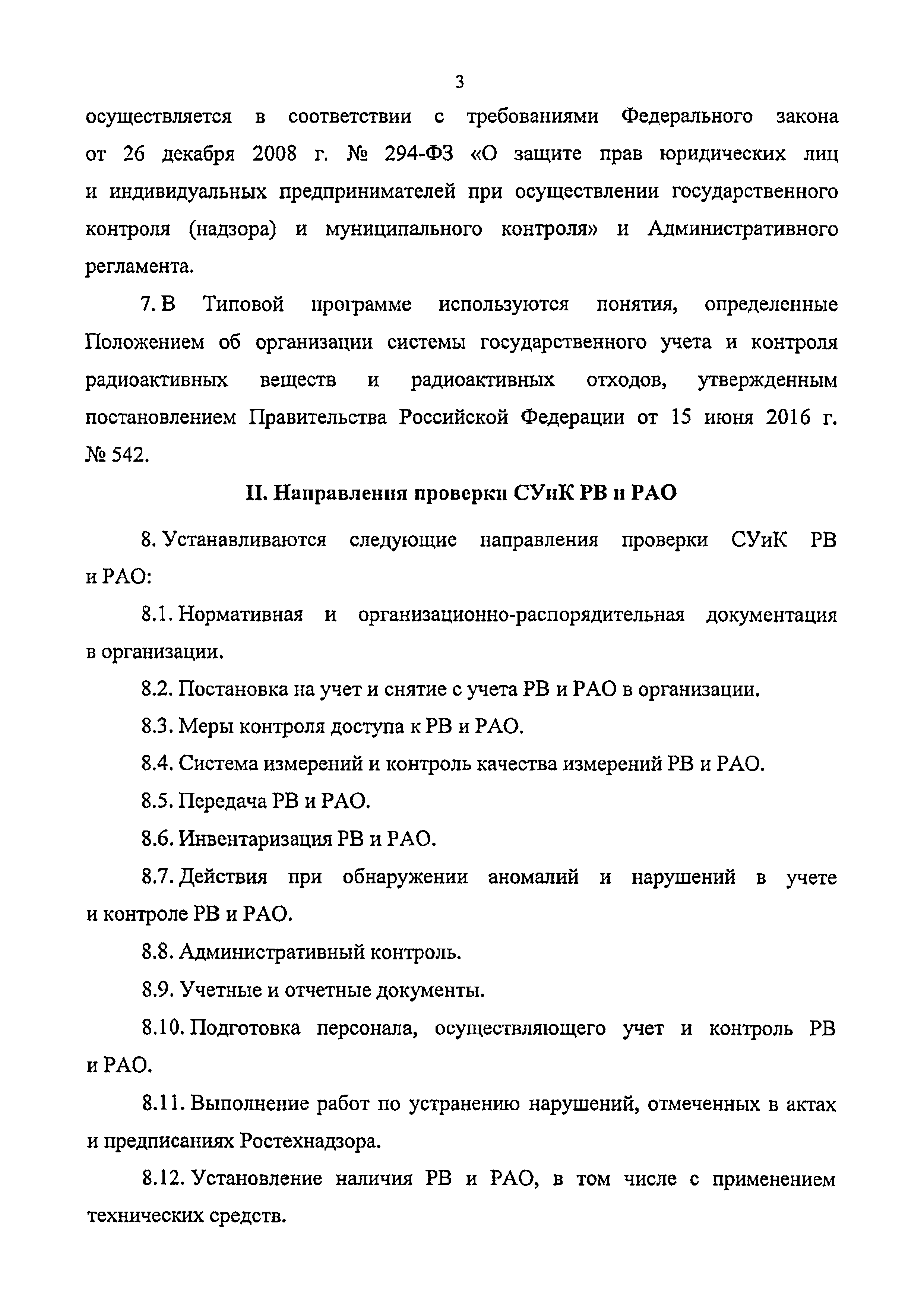 3

осуществляется в соответствии с требованиями Федерального закона от 26 декабря 2008 г. № 294-ФЗ «О защите прав юридических лиц и индивидуальных предпринимателей при осуществлении государственного контроля (надзора) и муниципального контроля» и Административного регламента.

7. В Типовой программе используются понятия, определенные Положением об организации системы государственного учета и контроля радиоактивных веществ и радиоактивных отходов, утвержденным постановлением Правительства Российской Федерации от 15 июня 2016 г. № 542.

II. Направления проверки СУиК РВ и РАО

8. Устанавливаются следующие направления проверки СУиК РВ и РАО:

8.1. Нормативная и организационно-распорядительная документация в организации.

8.2. Постановка на учет и снятие с учета РВ и РАО в организации.

8.3. Меры контроля доступа к РВ и РАО.

8.4. Система измерений и контроль качества измерений РВ и РАО.

8.5. Передача РВ и РАО.

8.6. Инвентаризация РВ и РАО.

8.7. Действия при обнаружении аномалий и нарушений в учете и контроле РВ и РАО.

8.8. Административный контроль.

8.9. Учетные и отчетные документы.

8.10. Подготовка персонала, осуществляющего учет и контроль РВ и РАО.

8.11. Выполнение работ по устранению нарушений, отмеченных в актах и предписаниях Ростехнадзора.

8.12. Установление наличия РВ и РАО, в том числе с применением технических средств.